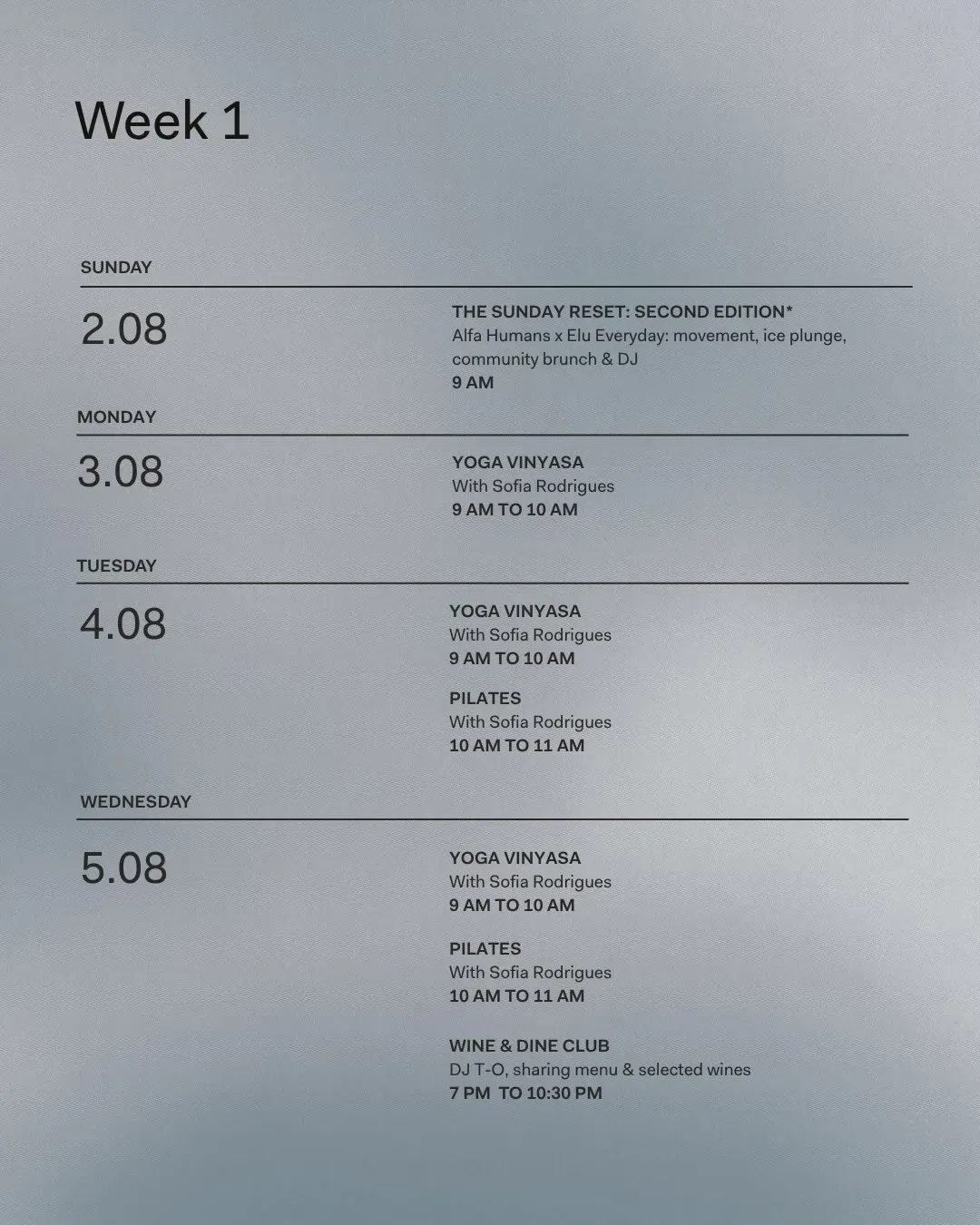 Week 1

SUNDAY

2.08

THE SUNDAY RESET: SECOND EDITION*
Alfa Humans x Elu Everyday: movement, ice plunge, community brunch & DJ
9 AM

MONDAY

3.08

YOGA VINYASA
With Sofia Rodrigues
9 AM TO 10 AM

TUESDAY

4.08

YOGA VINYASA
With Sofia Rodrigues
9 AM TO 10 AM

PILATES
With Sofia Rodrigues
10 AM TO 11 AM

WEDNESDAY

5.08

YOGA VINYASA
With Sofia Rodrigues
9 AM TO 10 AM

PILATES
With Sofia Rodrigues
10 AM TO 11 AM

WINE & DINE CLUB
DJ T-O, sharing menu & selected wines
7 PM TO 10:30 PM